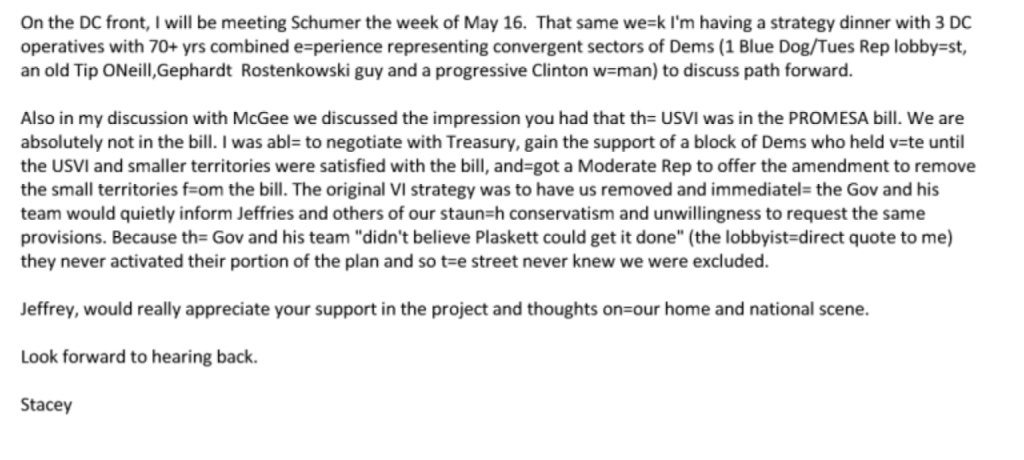 On the DC front, I will be meeting Schumer the week of May 16. That same we=k I'm having a strategy dinner with 3 DC operatives with 70+ yrs combined e=perience representing convergent sectors of Dems (1 Blue Dog/Tues Rep lobby=st, an old Tip ONeill,Gephardt Rostenkowski guy and a progressive Clinton w=man) to discuss path forward.

Also in my discussion with McGee we discussed the impression you had that th= USVI was in the PROMESA bill. We are absolutely not in the bill. I was abl= to negotiate with Treasury, gain the support of a block of Dems who held v=te until the USVI and smaller territories were satisfied with the bill, and=got a Moderate Rep to offer the amendment to remove the small territories f=om the bill. The original VI strategy was to have us removed and immediatel= the Gov and his team would quietly inform Jeffries and others of our staun=h conservatism and unwillingness to request the same provisions. Because th= Gov and his team "didn't believe Plaskett could get it done" (the lobbyist=direct quote to me) they never activated their portion of the plan and so t=e street never knew we were excluded.

Jeffrey, would really appreciate your support in the project and thoughts on=our home and national scene.

Look forward to hearing back.

Stacey